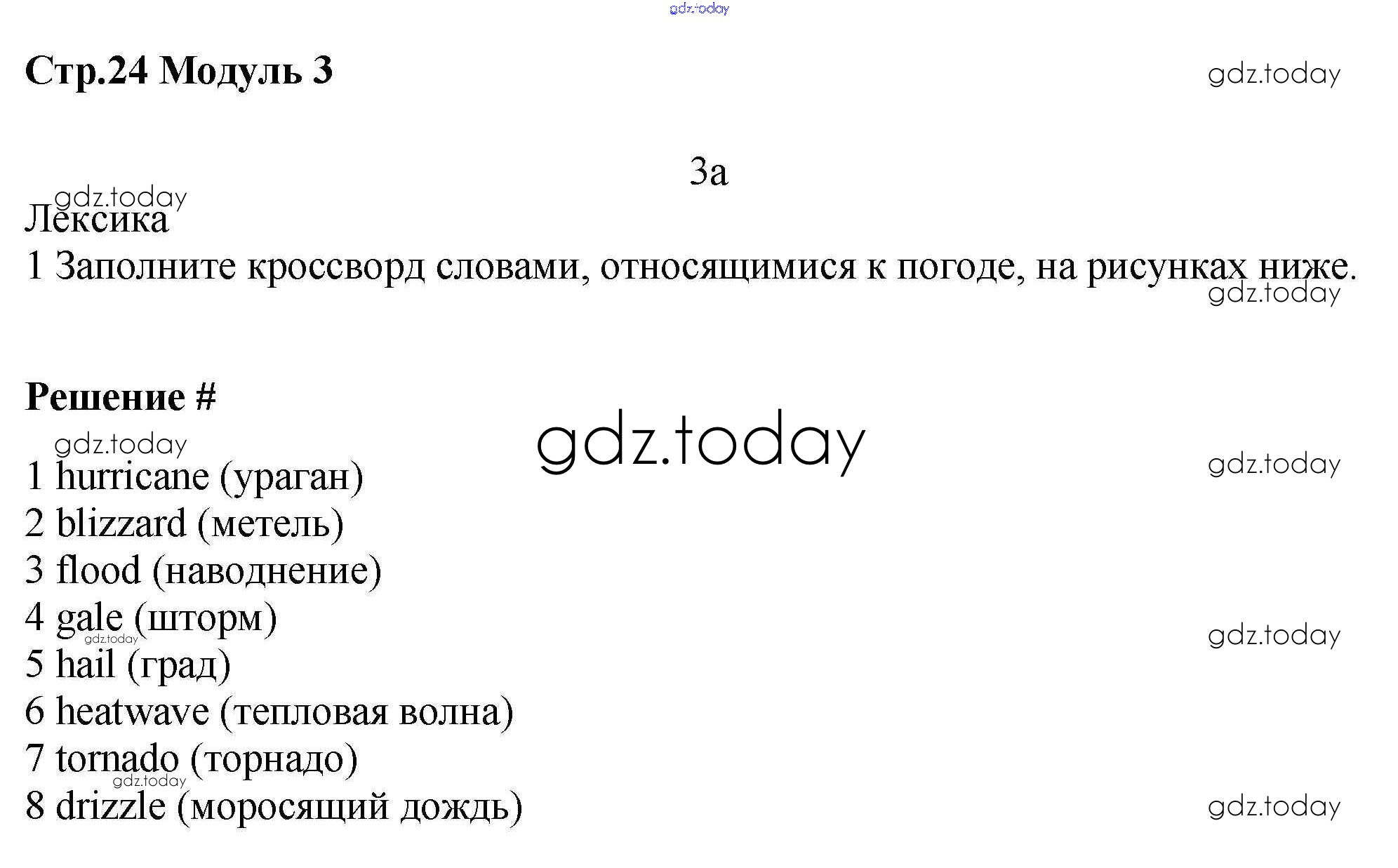 gdz.today

**Стр.24 Модуль 3**

gdz.today

3a

gdz.today

Лексика

1 Заполните кроссворд словами, относящимися к погоде, на рисунках ниже.

gdz.today

**Решение #**

gdz.today

gdz.today

gdz.today

1 hurricane (ураган)
2 blizzard (метель)
3 flood (наводнение)
4 gale (шторм)

gdz.today

gdz.today

5 hail (град)
6 heatwave (тепловая волна)
7 tornado (торнадо)

gdz.today

8 drizzle (моросящий дождь)

gdz.today